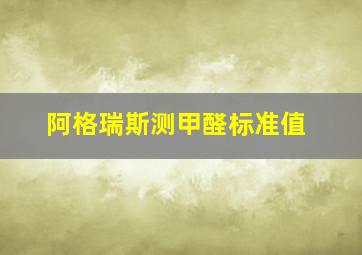 阿格瑞斯测甲醛标准值